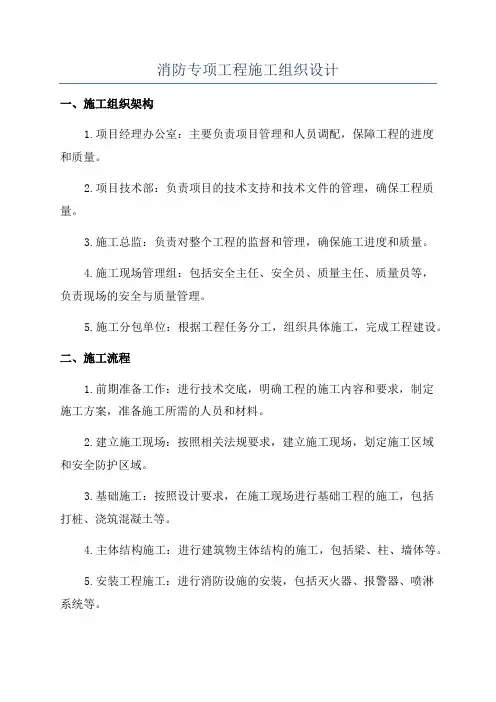 消防专项工程施工组织设计

一、施工组织架构

1.项目经理办公室：主要负责项目管理和人员调配，保障工程的进度和质量。

2.项目技术部：负责项目的技术支持和技术文件的管理，确保工程质量。

3.施工总监：负责对整个工程的监督和管理，确保施工进度和质量。

4.施工现场管理组：包括安全主任、安全员、质量主任、质量员等，负责现场的安全与质量管理。

5.施工分包单位：根据工程任务分工，组织具体施工，完成工程建设。

二、施工流程

1.前期准备工作：进行技术交底，明确工程的施工内容和要求，制定施工方案，准备施工所需的人员和材料。

2.建立施工现场：按照相关法规要求，建立施工现场，划定施工区域和安全防护区域。

3.基础施工：按照设计要求，在施工现场进行基础工程的施工，包括打桩、浇筑混凝土等。

4.主体结构施工：进行建筑物主体结构的施工，包括梁、柱、墙体等。

5.安装工程施工：进行消防设施的安装，包括灭火器、报警器、喷淋系统等。